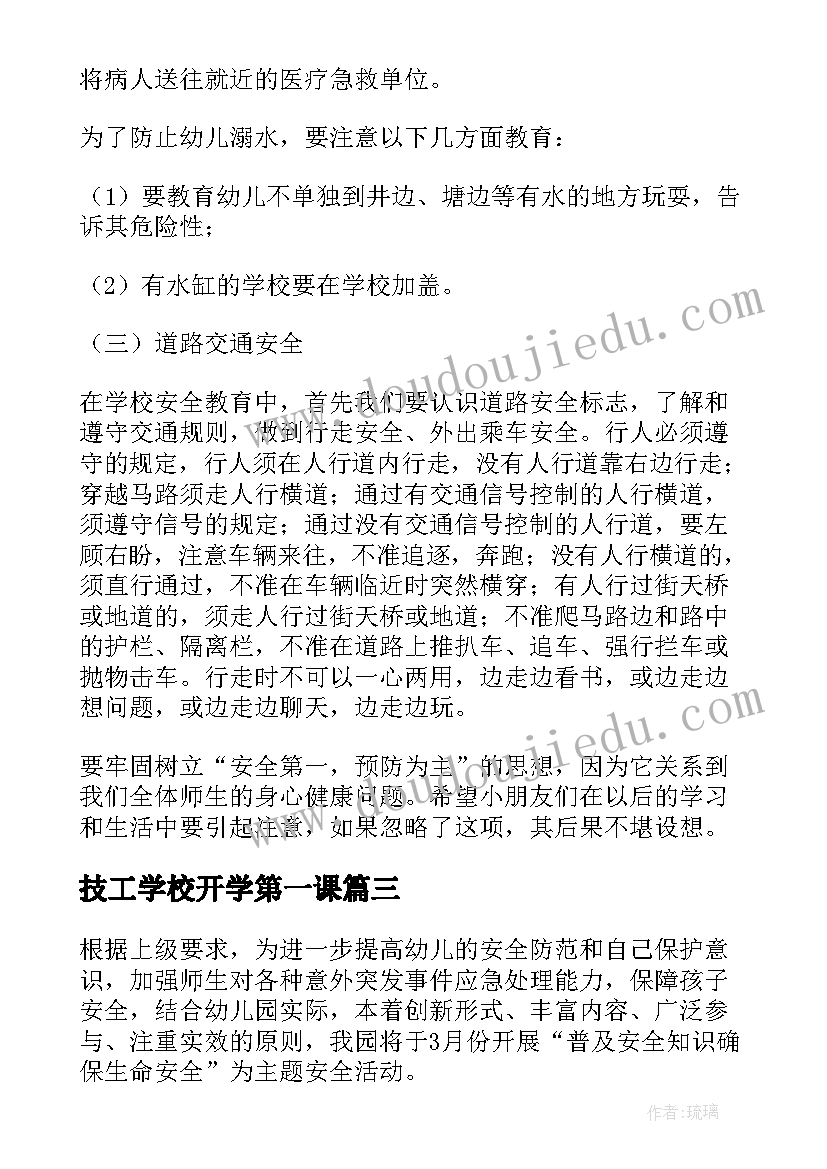 将病人送往就近的医疗急救单位。

为了防止幼儿溺水，要注意以下几方面教育：

（1）要教育幼儿不单独到井边、塘边等有水的地方玩耍，告诉其危险性；

（2）有水缸的学校要在学校加盖。

（三）道路交通安全

在学校安全教育中，首先我们要认识道路安全标志，了解和遵守交通规则，做到行走安全、外出乘车安全。行人必须遵守的规定，行人须在人行道内行走，没有人行道靠右边行走；穿越马路须走人行横道；通过有交通信号控制的人行横道，须遵守信号的规定；通过没有交通信号控制的人行道，要左顾右盼，注意车辆来往，不准追逐，奔跑；没有人行横道的，须直行通过，不准在车辆临近时突然横穿；有人行过街天桥或地道的，须走人行过街天桥或地道；不准爬马路边和路中的护栏、隔离栏，不准在道路上推扒车、追车、强行拦车或抛物击车。行走时不可以一心两用，边走边看书，或边走边想问题，或边走边聊天，边走边玩。

要牢固树立“安全第一，预防为主”的思想，因为它关系到我们全体师生的身心健康问题。希望小朋友们在以后的学习和生活中要引起注意，如果忽略了这项，其后果不堪设想。

技工学校开学第一课篇三

根据上级要求，为进一步提高幼儿的安全防范和自己保护意识，加强师生对各种意外突发事件应急处理能力，保障孩子安全，结合幼儿园实际，本着创新形式、丰富内容、广泛参与、注重实效的原则，我园将于3月份开展“普及安全知识确保生命安全”为主题安全活动。

www.doudoujiedu.com

www.doudoujiedu.com

作者：琉璃